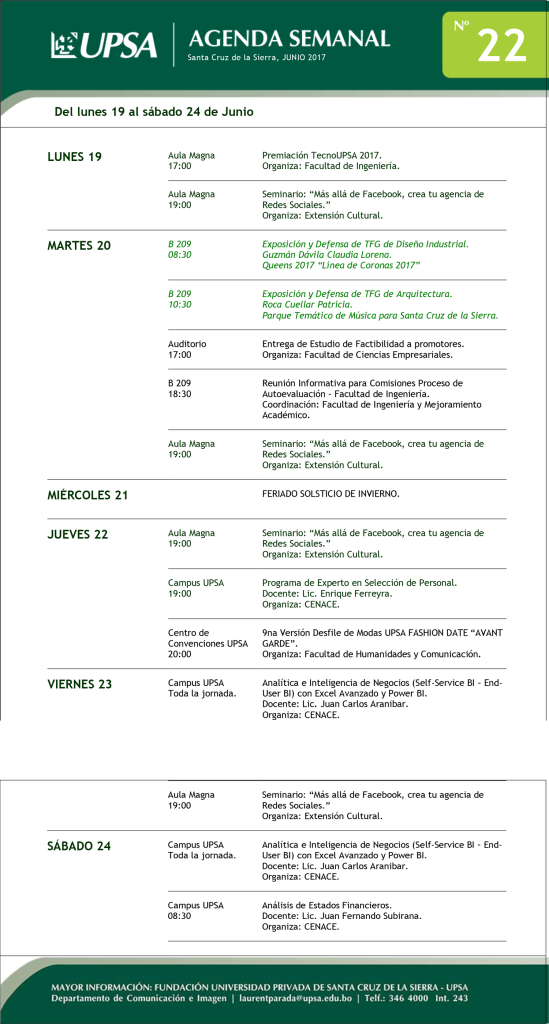 UPSA

AGENDA SEMANAL
Santa Cruz de la Sierra, JUNIO 2017

Nº 22

Del lunes 19 al sábado 24 de Junio

LUNES 19

Aula Magna
17:00

Premiación TecnoUPSA 2017.
Organiza: Facultad de Ingeniería.

Aula Magna
19:00

Seminario: "Más allá de Facebook, crea tu agencia de Redes Sociales."
Organiza: Extensión Cultural.

MARTES 20

B 209
08:30

Exposición y Defensa de TFG de Diseño Industrial.
Guzmán Dávila Claudia Lorena.
Queens 2017 "Línea de Coronas 2017"

B 209
10:30

Exposición y Defensa de TFG de Arquitectura.
Roca Cuellar Patricia.
Parque Temático de Música para Santa Cruz de la Sierra.

Auditorio
17:00

Entrega de Estudio de Factibilidad a promotores.
Organiza: Facultad de Ciencias Empresariales.

B 209
18:30

Reunión Informativa para Comisiones Proceso de Autoevaluación - Facultad de Ingeniería.
Coordinación: Facultad de Ingeniería y Mejoramiento Académico.

Aula Magna
19:00

Seminario: "Más allá de Facebook, crea tu agencia de Redes Sociales."
Organiza: Extensión Cultural.

MIÉRCOLES 21

FERIADO SOLSTICIO DE INVIERNO.

JUEVES 22

Aula Magna
19:00

Seminario: "Más allá de Facebook, crea tu agencia de Redes Sociales."
Organiza: Extensión Cultural.

Campus UPSA
19:00

Programa de Experto en Selección de Personal.
Docente: Lic. Enrique Ferreyra.
Organiza: CENACE.

Centro de Convenciones UPSA
20:00

9na Versión Desfile de Modas UPSA FASHION DATE "AVANT GARDE".
Organiza: Facultad de Humanidades y Comunicación.

VIERNES 23

Campus UPSA
Toda la jornada.

Analítica e Inteligencia de Negocios (Self-Service BI - End-User BI) con Excel Avanzado y Power BI.
Docente: Lic. Juan Carlos Aranibar.
Organiza: CENACE.

Aula Magna
19:00

Seminario: "Más allá de Facebook, crea tu agencia de Redes Sociales."
Organiza: Extensión Cultural.

SÁBADO 24

Campus UPSA
Toda la jornada.

Analítica e Inteligencia de Negocios (Self-Service BI - End-User BI) con Excel Avanzado y Power BI.
Docente: Lic. Juan Carlos Aranibar.
Organiza: CENACE.

Campus UPSA
08:30

Análisis de Estados Financieros.
Docente: Lic. Juan Fernando Subirana.
Organiza: CENACE.

MAYOR INFORMACIÓN: FUNDACIÓN UNIVERSIDAD PRIVADA DE SANTA CRUZ DE LA SIERRA - UPSA
Departamento de Comunicación e Imagen | laurentparada@upsa.edu.bo | Telf.: 346 4000 Int. 243